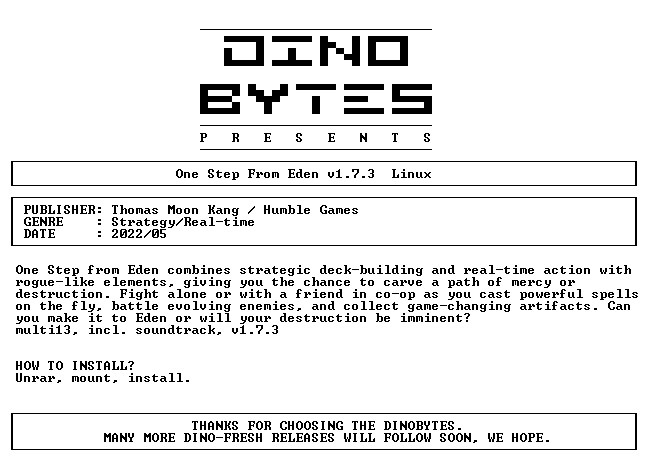 DINO
BYTES
P R E S E N T S

One Step From Eden v1.7.3 Linux

PUBLISHER: Thomas Moon Kang / Humble Games
GENRE : Strategy/Real-time
DATE : 2022/05

One Step from Eden combines strategic deck-building and real-time action with rogue-like elements, giving you the chance to carve a path of mercy or destruction. Fight alone or with a friend in co-op as you cast powerful spells on the fly, battle evolving enemies, and collect game-changing artifacts. Can you make it to Eden or will your destruction be imminent?
multi13, incl. soundtrack, v1.7.3

HOW TO INSTALL?
Unrar, mount, install.

THANKS FOR CHOOSING THE DINOBYTES.
MANY MORE DINO-FRESH RELEASES WILL FOLLOW SOON, WE HOPE.